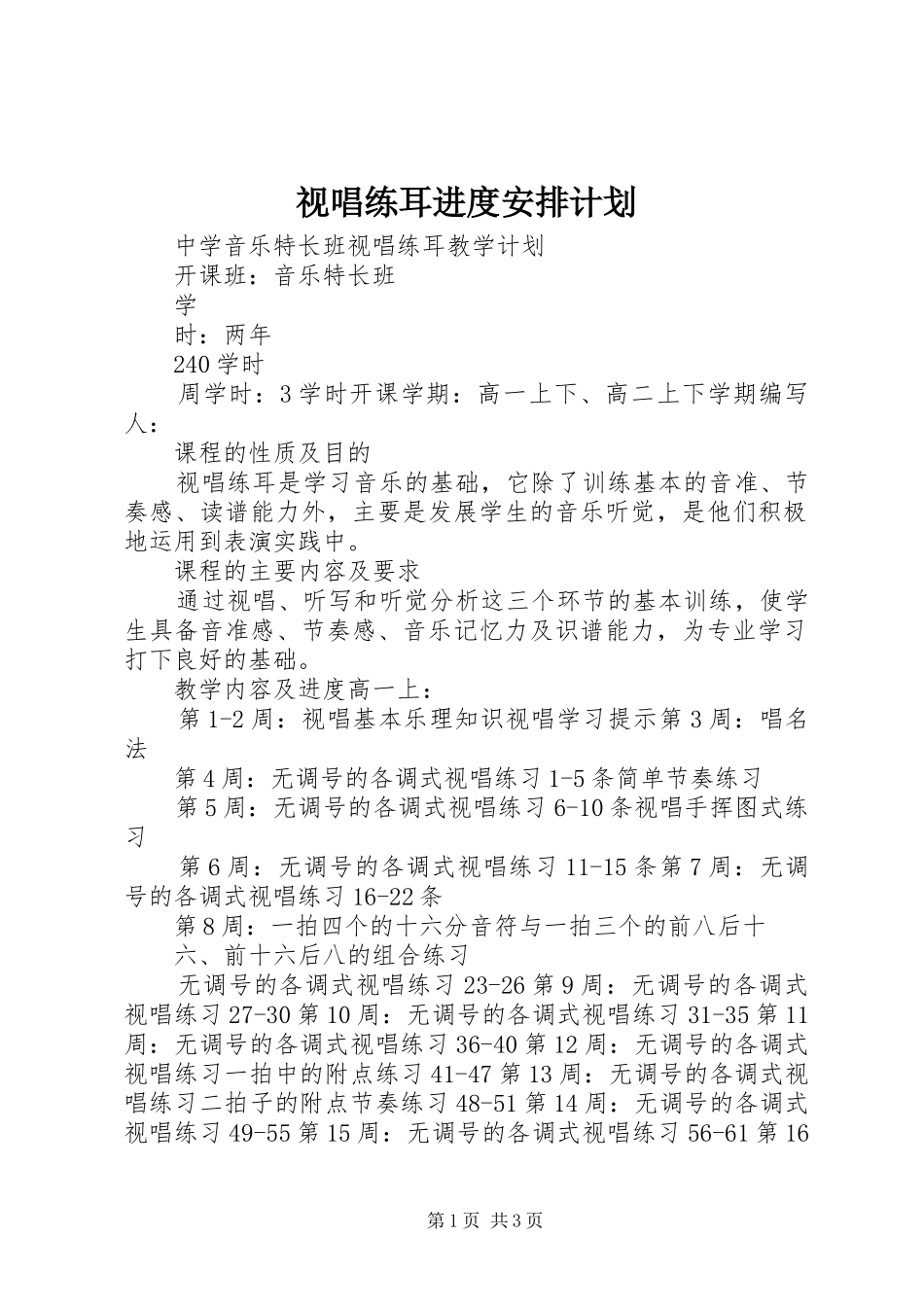 视唱练耳进度安排计划

中学音乐特长班视唱练耳教学计划

开课班：音乐特长班

学

时：两年

240学时

周学时：3学时开课学期：高一上下、高二上下学期编写人：

课程的性质及目的

视唱练耳是学习音乐的基础，它除了训练基本的音准、节奏感、读谱能力外，主要是发展学生的音乐听觉，是他们积极地运用到表演实践中。

课程的主要内容及要求

通过视唱、听写和听觉分析这三个环节的基本训练，使学生具备音准感、节奏感、音乐记忆力及识谱能力，为专业学习打下良好的基础。

教学内容及进度高一上：

第1-2周：视唱基本乐理知识视唱学习提示第3周：唱名法

第4周：无调号的各调式视唱练习1-5条简单节奏练习

第5周：无调号的各调式视唱练习6-10条视唱手挥图式练习

第6周：无调号的各调式视唱练习11-15条第7周：无调号的各调式视唱练习16-22条

第8周：一拍四个的十六分音符与一拍三个的前八后十

六、前十六后八的组合练习

无调号的各调式视唱练习23-26第9周：无调号的各调式视唱练习27-30第10周：无调号的各调式视唱练习31-35第11周：无调号的各调式视唱练习36-40第12周：无调号的各调式视唱练习一拍中的附点练习41-47第13周：无调号的各调式视唱练习二拍子的附点节奏练习48-51第14周：无调号的各调式视唱练习49-55第15周：无调号的各调式视唱练习56-61第16

第1页 共3页